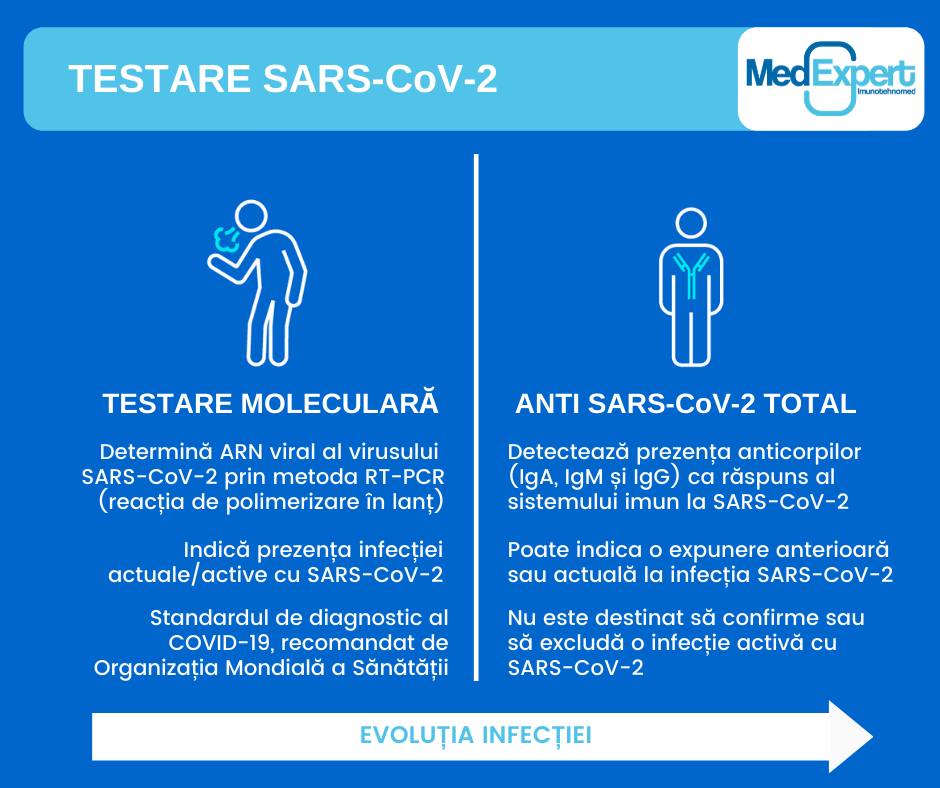 TESTARE SARS-CoV-2

MedExpert
Imunotehnomed

TESTARE MOLECULARĂ

Determină ARN viral al virusului SARS-CoV-2 prin metoda RT-PCR (reacția de polimerizare în lanț)

Indică prezența infecției actuale/active cu SARS-CoV-2

Standardul de diagnostic al COVID-19, recomandat de Organizația Mondială a Sănătății

ANTI SARS-CoV-2 TOTAL

Detectează prezența anticorpilor (IgA, IgM și IgG) ca răspuns al sistemului imun la SARS-CoV-2

Poate indica o expunere anterioară sau actuală la infecția SARS-CoV-2

Nu este destinat să confirme sau să excludă o infecție activă cu SARS-CoV-2

EVOLUȚIA INFECȚIEI